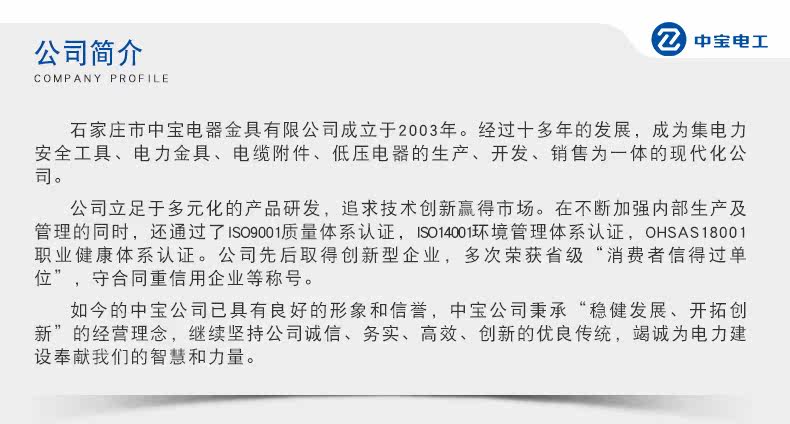 公司简介
COMPANY PROFILE

中宝电工

石家庄市中宝电器金具有限公司成立于2003年。经过十多年的发展，成为集电力安全工具、电力金具、电缆附件、低压电器的生产、开发、销售为一体的现代化公司。

公司立足于多元化的产品研发，追求技术创新赢得市场。在不断加强内部生产及管理的同时，还通过了ISO9001质量体系认证，ISO14001环境管理体系认证，OHSAS18001职业健康体系认证。公司先后取得创新型企业，多次荣获省级“消费者信得过单位”，守合同重信用企业等称号。

如今的中宝公司已具有良好的形象和信誉，中宝公司秉承“稳健发展、开拓创新”的经营理念，继续坚持公司诚信、务实、高效、创新的优良传统，竭诚为电力建设奉献我们的智慧和力量。